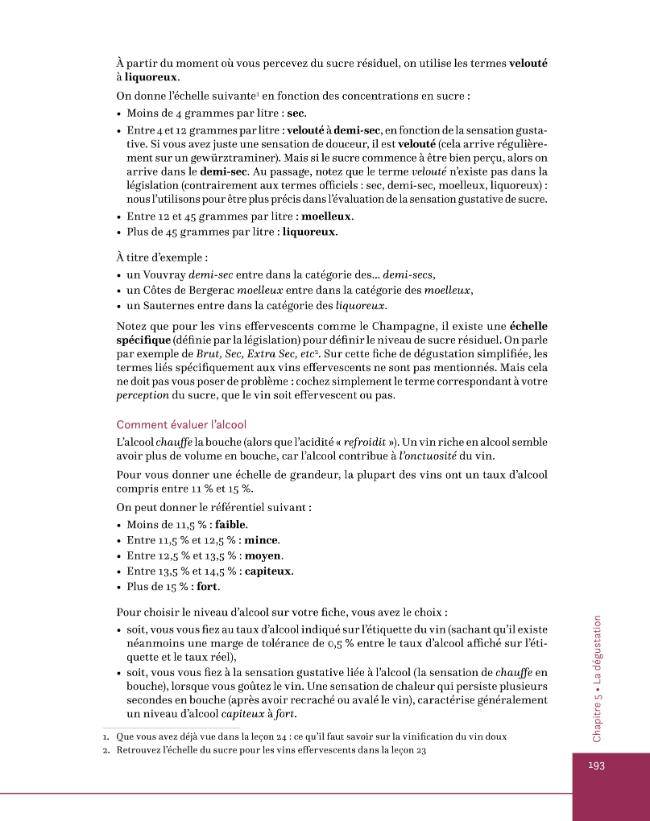 À partir du moment où vous percevez du sucre résiduel, on utilise les termes velouté à liquoreux.

On donne l'échelle suivante$^{1}$ en fonction des concentrations en sucre :

• Moins de 4 grammes par litre : sec.
• Entre 4 et 12 grammes par litre : velouté à demi-sec, en fonction de la sensation gustative. Si vous avez juste une sensation de douceur, il est velouté (cela arrive régulièrement sur un gewürztraminer). Mais si le sucre commence à être bien perçu, alors on arrive dans le demi-sec. Au passage, notez que le terme velouté n'existe pas dans la législation (contrairement aux termes officiels : sec, demi-sec, moelleux, liquoreux) : nous l'utilisons pour être plus précis dans l'évaluation de la sensation gustative de sucre.
• Entre 12 et 45 grammes par litre : moelleux.
• Plus de 45 grammes par litre : liquoreux.

À titre d'exemple :
• un Vouvray demi-sec entre dans la catégorie des... demi-secs,
• un Côtes de Bergerac moelleux entre dans la catégorie des moelleux,
• un Sauternes entre dans la catégorie des liquoreux.

Notez que pour les vins effervescents comme le Champagne, il existe une échelle spécifique (définie par la législation) pour définir le niveau de sucre résiduel. On parle par exemple de Brut, Sec, Extra Sec, etc$^{2}$. Sur cette fiche de dégustation simplifiée, les termes liés spécifiquement aux vins effervescents ne sont pas mentionnés. Mais cela ne doit pas vous poser de problème : cochez simplement le terme correspondant à votre perception du sucre, que le vin soit effervescent ou pas.

Comment évaluer l'alcool

L'alcool chauffe la bouche (alors que l'acidité « refroidit »). Un vin riche en alcool semble avoir plus de volume en bouche, car l'alcool contribue à l'onctuosité du vin.

Pour vous donner une échelle de grandeur, la plupart des vins ont un taux d'alcool compris entre 11 % et 15 %.

On peut donner le référentiel suivant :
• Moins de 11,5 % : faible.
• Entre 11,5 % et 12,5 % : mince.
• Entre 12,5 % et 13,5 % : moyen.
• Entre 13,5 % et 14,5 % : capiteux.
• Plus de 15 % : fort.

Pour choisir le niveau d'alcool sur votre fiche, vous avez le choix :
• soit, vous vous fiez au taux d'alcool indiqué sur l'étiquette du vin (sachant qu'il existe néanmoins une marge de tolérance de 0,5 % entre le taux d'alcool affiché sur l'étiquette et le taux réel),
• soit, vous vous fiez à la sensation gustative liée à l'alcool (la sensation de chauffe en bouche), lorsque vous goûtez le vin. Une sensation de chaleur qui persiste plusieurs secondes en bouche (après avoir recraché ou avalé le vin), caractérise généralement un niveau d'alcool capiteux à fort.

1. Que vous avez déjà vue dans la leçon 24 : ce qu'il faut savoir sur la vinification du vin doux
2. Retrouvez l'échelle du sucre pour les vins effervescents dans la leçon 23

Chapitre 5 • La dégustation

193